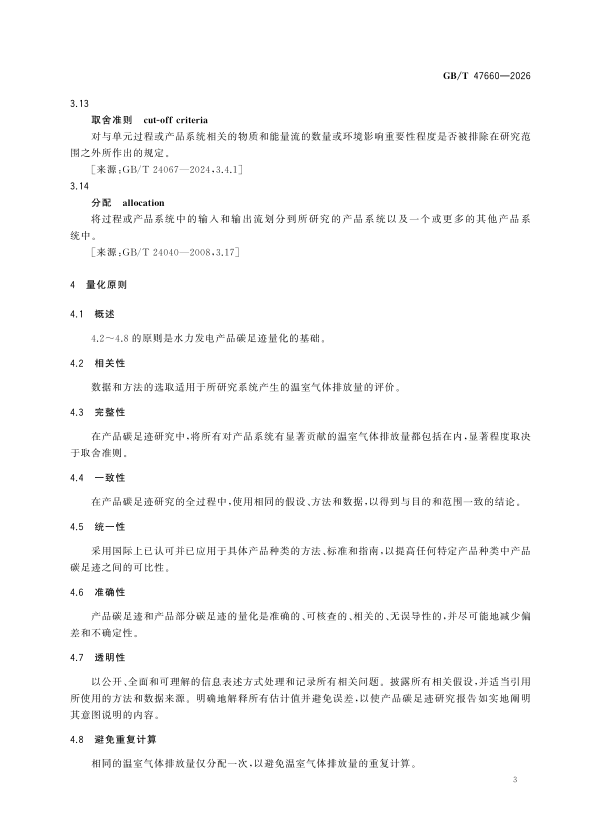 GB/T 47660—2026

3.13

取舍准则 cut-off criteria

对与单元过程或产品系统相关的物质和能量流的数量或环境影响重要性程度是否被排除在研究范围之外所作出的规定。

[来源:GB/T 24067—2024,3.4.1]

3.14

分配 allocation

将过程或产品系统中的输入和输出流划分到所研究的产品系统以及一个或更多的其他产品系统中。

[来源:GB/T 24040—2008,3.17]

4 量化原则

4.1 概述

4.2~4.8 的原则是水力发电产品碳足迹量化的基础。

4.2 相关性

数据和方法的选取适用于所研究系统产生的温室气体排放量的评价。

4.3 完整性

在产品碳足迹研究中,将所有对产品系统有显著贡献的温室气体排放量都包括在内,显著程度取决于取舍准则。

4.4 一致性

在产品碳足迹研究的全过程中,使用相同的假设、方法和数据,以得到与目的和范围一致的结论。

4.5 统一性

采用国际上已认可并已应用于具体产品种类的方法、标准和指南,以提高任何特定产品种类中产品碳足迹之间的可比性。

4.6 准确性

产品碳足迹和产品部分碳足迹的量化是准确的、可核查的、相关的、无误导性的,并尽可能地减少偏差和不确定性。

4.7 透明性

以公开、全面和可理解的信息表述方式处理和记录所有相关问题。披露所有相关假设,并适当引用所使用的方法和数据来源。明确地解释所有估计值并避免误差,以使产品碳足迹研究报告如实地阐明其意图说明的内容。

4.8 避免重复计算

相同的温室气体排放量仅分配一次,以避免温室气体排放量的重复计算。

3